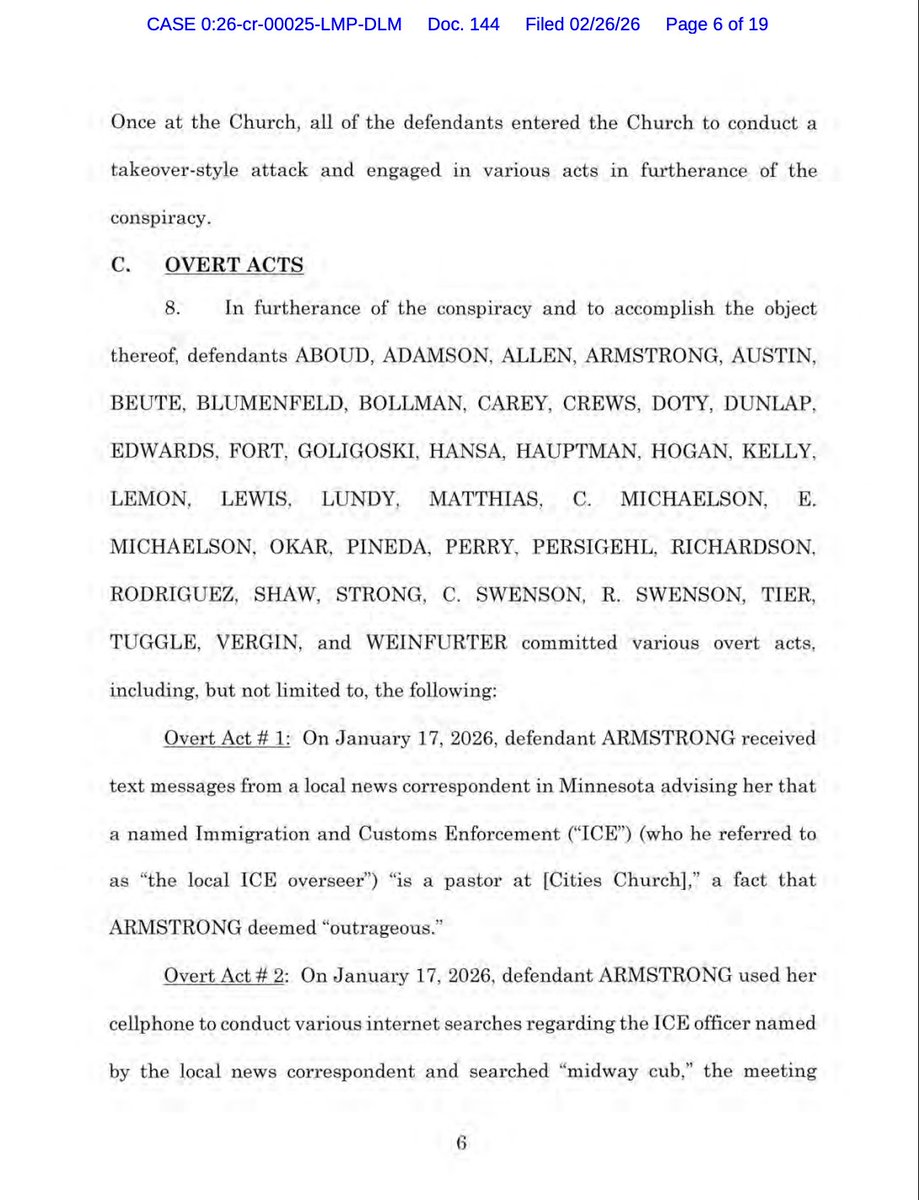 CASE 0:26-cr-00025-LMP-DLM Doc. 144 Filed 02/26/26 Page 6 of 19

Once at the Church, all of the defendants entered the Church to conduct a takeover-style attack and engaged in various acts in furtherance of the conspiracy.

C. OVERT ACTS

8. In furtherance of the conspiracy and to accomplish the object thereof, defendants ABOUD, ADAMSON, ALLEN, ARMSTRONG, AUSTIN, BEUTE, BLUMENFELD, BOLLMAN, CAREY, CREWS, DOTY, DUNLAP, EDWARDS, FORT, GOLIGOSKI, HANSA, HAUPTMAN, HOGAN, KELLY, LEMON, LEWIS, LUNDY, MATTHIAS, C. MICHAELSON, E. MICHAELSON, OKAR, PINEDA, PERRY, PERSIGEHL, RICHARDSON, RODRIGUEZ, SHAW, STRONG, C. SWENSON, R. SWENSON, TIER, TUGGLE, VERGIN, and WEINFURTER committed various overt acts, including, but not limited to, the following:

Overt Act # 1: On January 17, 2026, defendant ARMSTRONG received text messages from a local news correspondent in Minnesota advising her that a named Immigration and Customs Enforcement ("ICE") (who he referred to as "the local ICE overseer") "is a pastor at [Cities Church]," a fact that ARMSTRONG deemed "outrageous."

Overt Act # 2: On January 17, 2026, defendant ARMSTRONG used her cellphone to conduct various internet searches regarding the ICE officer named by the local news correspondent and searched "midway cub," the meeting

6